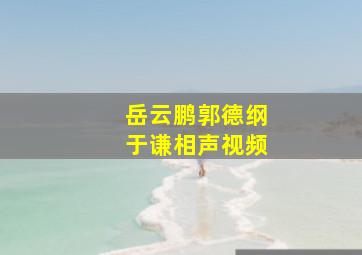 岳云鹏郭德纲
于谦相声视频